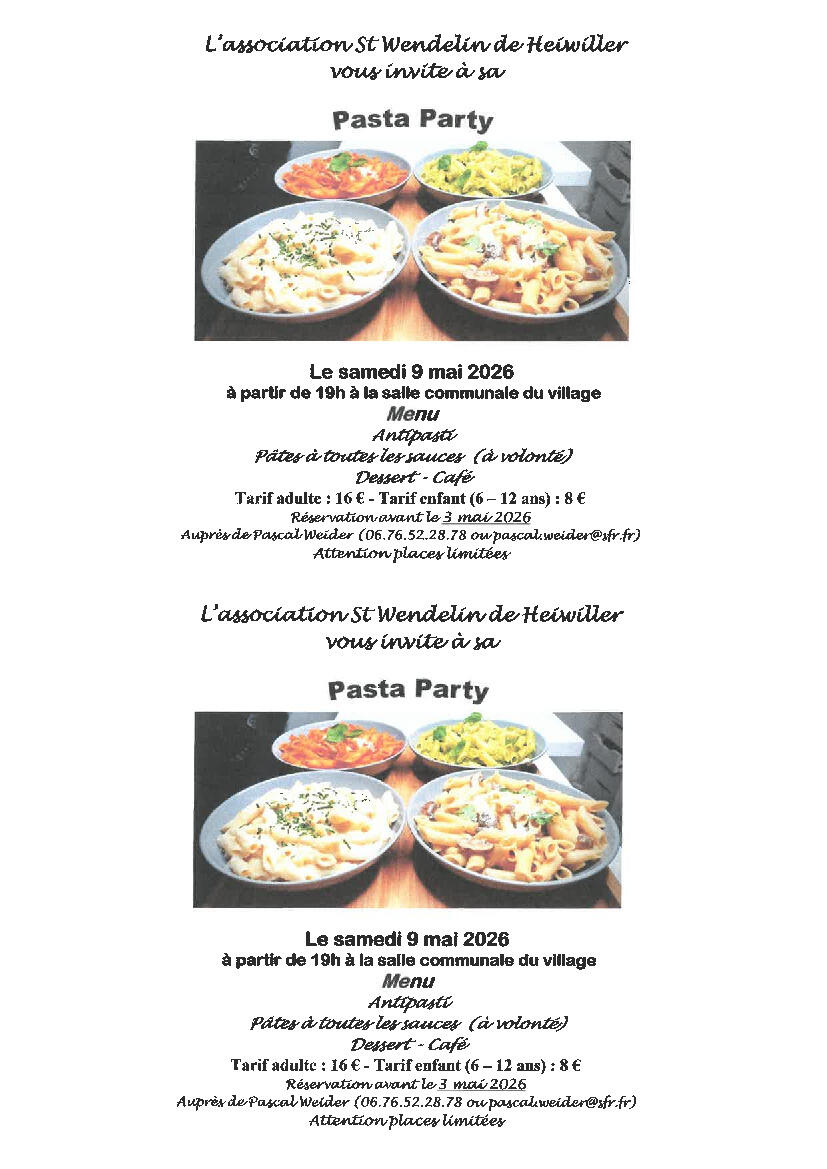 L'association St Wendelin de Heiwiller
vous invite à sa

Pasta Party

Le samedi 9 mai 2026
à partir de 19h à la salle communale du village
Menu
Antipasti
Pâtes à toutes les sauces (à volonté)
Dessert - Café
Tarif adulte : 16 € - Tarif enfant (6 – 12 ans) : 8 €
Réservation avant le 3 mai 2026
Auprès de Pascal Weider (06.76.52.28.78 ou pascal.weider@sfr.fr)
Attention places limitées

L'association St Wendelin de Heiwiller
vous invite à sa

Pasta Party

Le samedi 9 mai 2026
à partir de 19h à la salle communale du village
Menu
Antipasti
Pâtes à toutes les sauces (à volonté)
Dessert - Café
Tarif adulte : 16 € - Tarif enfant (6 – 12 ans) : 8 €
Réservation avant le 3 mai 2026
Auprès de Pascal Weider (06.76.52.28.78 ou pascal.weider@sfr.fr)
Attention places limitées